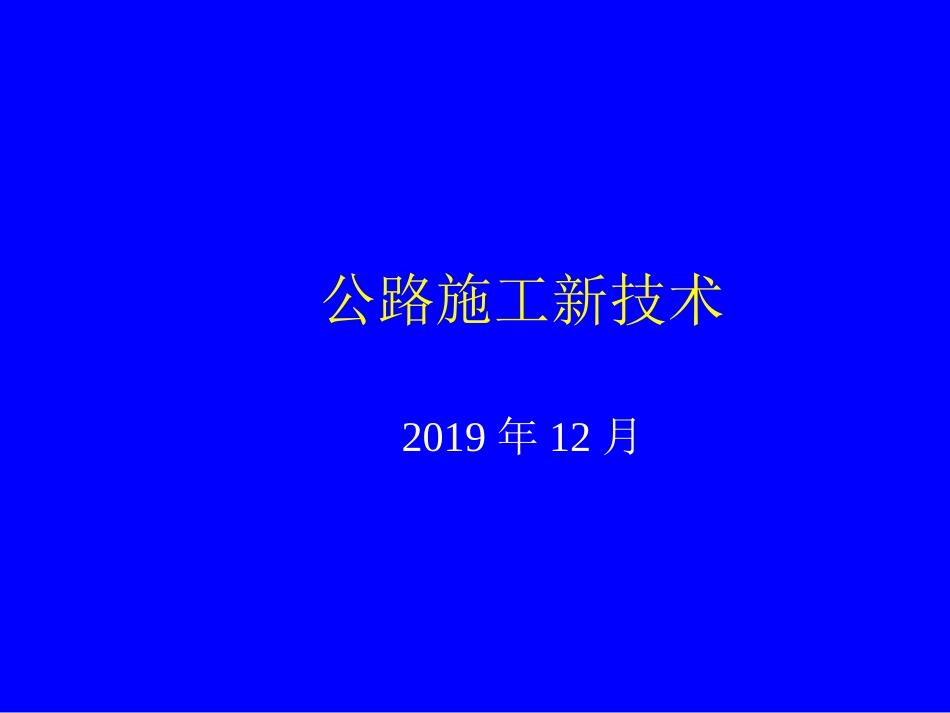 公路施工新技术

2019 年 12 月